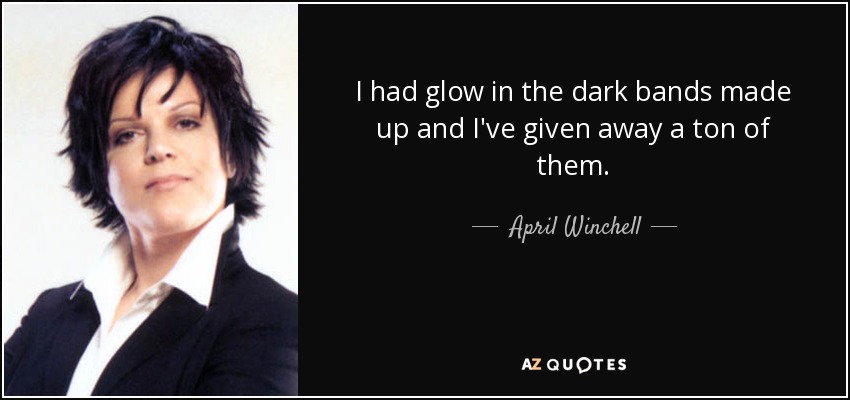 I had glow in the dark bands made up and I've given away a ton of them.

— April Winchell —

AZ QUOTES